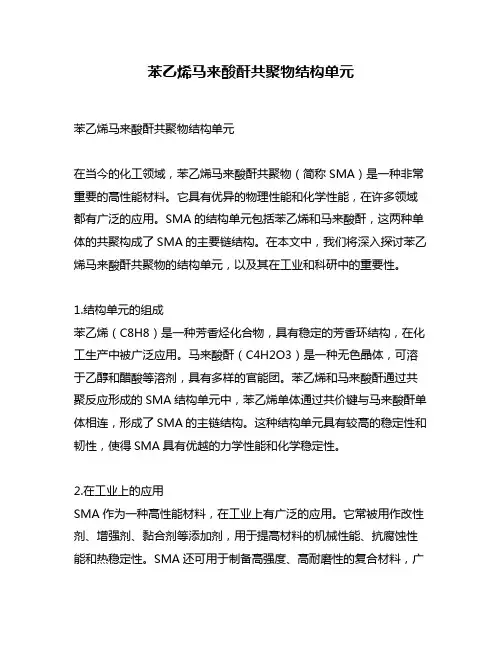 苯乙烯马来酸酐共聚物结构单元

苯乙烯马来酸酐共聚物结构单元

在当今的化工领域，苯乙烯马来酸酐共聚物（简称 SMA）是一种非常重要的高性能材料。它具有优异的物理性能和化学性能，在许多领域都有广泛的应用。SMA 的结构单元包括苯乙烯和马来酸酐，这两种单体的共聚构成了 SMA 的主要链结构。在本文中，我们将深入探讨苯乙烯马来酸酐共聚物的结构单元，以及其在工业和科研中的重要性。

1.结构单元的组成
苯乙烯（C8H8）是一种芳香烃化合物，具有稳定的芳香环结构，在化工生产中被广泛应用。马来酸酐（C4H2O3）是一种无色晶体，可溶于乙醇和醋酸等溶剂，具有多样的官能团。苯乙烯和马来酸酐通过共聚反应形成的 SMA 结构单元中，苯乙烯单体通过共价键与马来酸酐单体相连，形成了 SMA 的主链结构。这种结构单元具有较高的稳定性和韧性，使得 SMA 具有优越的力学性能和化学稳定性。

2.在工业上的应用
SMA 作为一种高性能材料，在工业上有广泛的应用。它常被用作改性剂、增强剂、黏合剂等添加剂，用于提高材料的机械性能、抗腐蚀性能和热稳定性。SMA 还可用于制备高强度、高耐磨性的复合材料，广